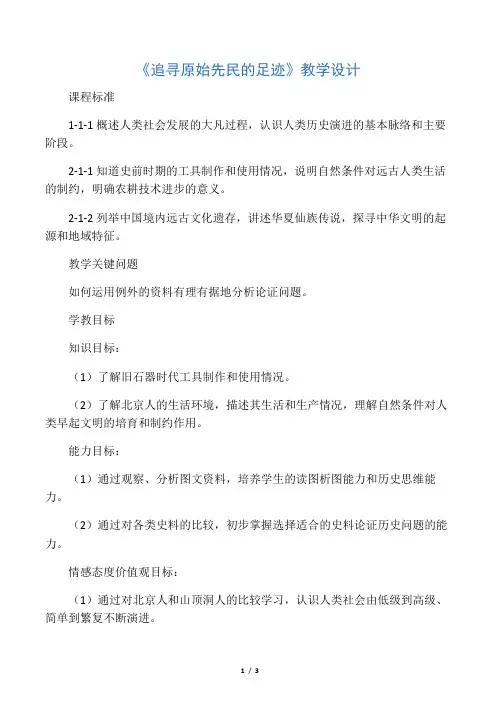 《追寻原始先民的足迹》教学设计

课程标准

1-1-1 概述人类社会发展的大凡过程，认识人类历史演进的基本脉络和主要阶段。

2-1-1 知道史前时期的工具制作和使用情况，说明自然条件对远古人类生活的制约，明确农耕技术进步的意义。

2-1-2 列举中国境内远古文化遗存，讲述华夏仙族传说，探寻中华文明的起源和地域特征。

教学关键问题

如何运用例外的资料有理有据地分析论证问题。

学教目标

知识目标：

（1）了解旧石器时代工具制作和使用情况。

（2）了解北京人的生活环境，描述其生活和生产情况，理解自然条件对人类早起文明的培育和制约作用。

能力目标：

（1）通过观察、分析图文资料，培养学生的读图析图能力和历史思维能力。

（2）通过对各类史料的比较，初步掌握选择适合的史料论证历史问题的能力。

情感态度价值观目标：

（1）通过对北京人和山顶洞人的比较学习，认识人类社会由低级到高级、简单到繁复不断演进。

1 / 3